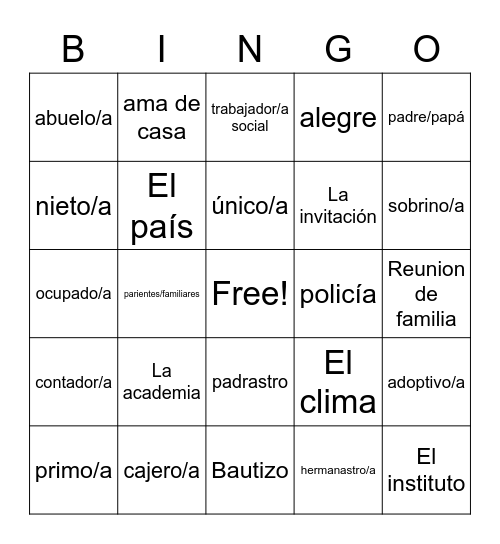 | B | I | N | G | O |
|---|---|---|---|---|
| abuelo/a | ama de casa | trabajador/a social | alegre | padre/papá |
| nieto/a | El país | único/a | La invitación | sobrino/a |
| ocupado/a | parientes/familiares | Free! | policía | Reunion de familia |
| contador/a | La academia | padrastro | El clima | adoptivo/a |
| primo/a | cajero/a | Bautizo | hermanastro/a | El instituto |